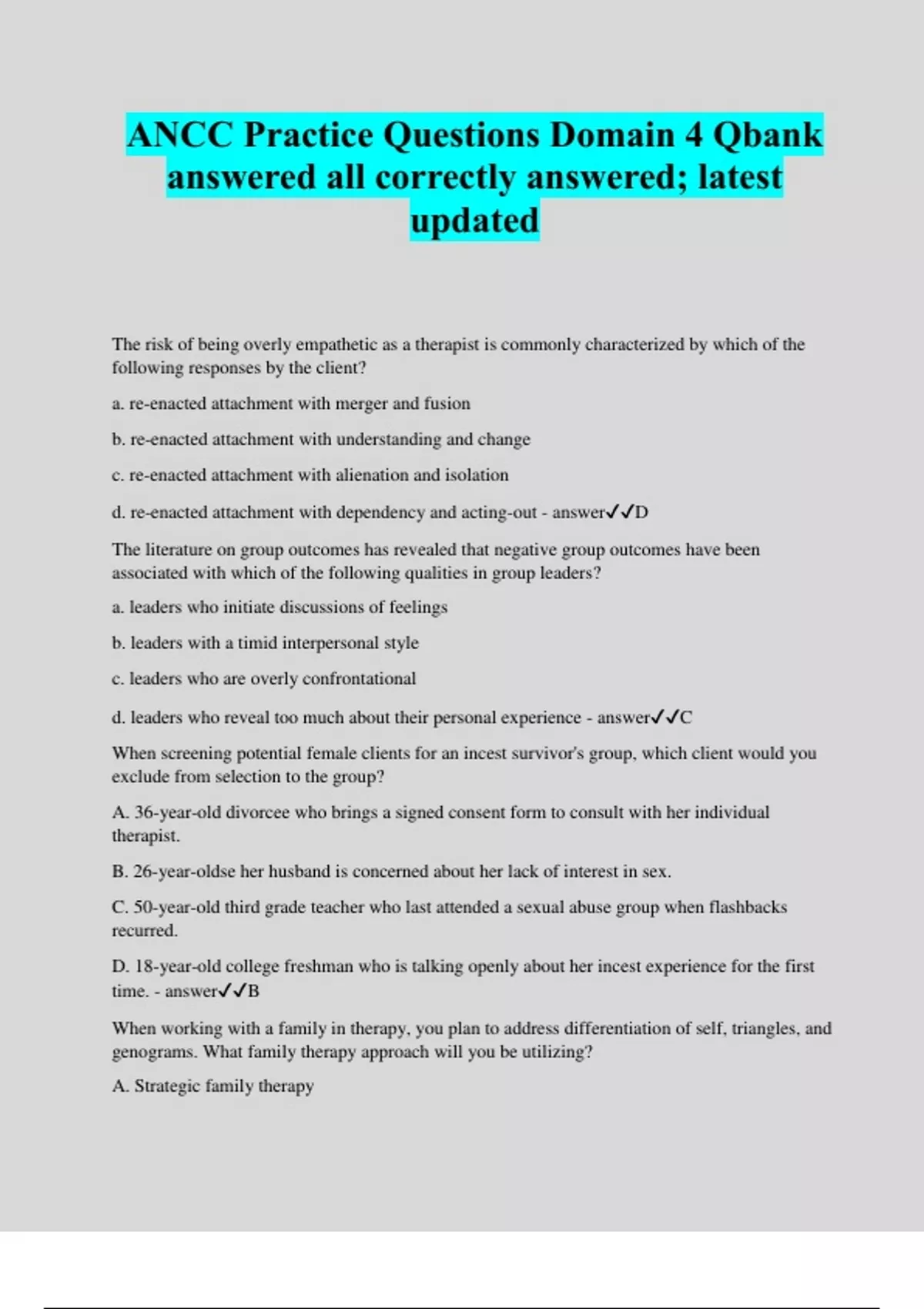 ANCC Practice Questions Domain 4 Qbank answered all correctly answered; latest updated

The risk of being overly empathetic as a therapist is commonly characterized by which of the following responses by the client?

a. re-enacted attachment with merger and fusion

b. re-enacted attachment with understanding and change

c. re-enacted attachment with alienation and isolation

d. re-enacted attachment with dependency and acting-out - answer✓✓D

The literature on group outcomes has revealed that negative group outcomes have been associated with which of the following qualities in group leaders?

a. leaders who initiate discussions of feelings

b. leaders with a timid interpersonal style

c. leaders who are overly confrontational

d. leaders who reveal too much about their personal experience - answer✓✓C

When screening potential female clients for an incest survivor's group, which client would you exclude from selection to the group?

A. 36-year-old divorcee who brings a signed consent form to consult with her individual therapist.

B. 26-year-oldse her husband is concerned about her lack of interest in sex.

C. 50-year-old third grade teacher who last attended a sexual abuse group when flashbacks recurred.

D. 18-year-old college freshman who is talking openly about her incest experience for the first time. - answer✓✓B

When working with a family in therapy, you plan to address differentiation of self, triangles, and genograms. What family therapy approach will you be utilizing?

A. Strategic family therapy